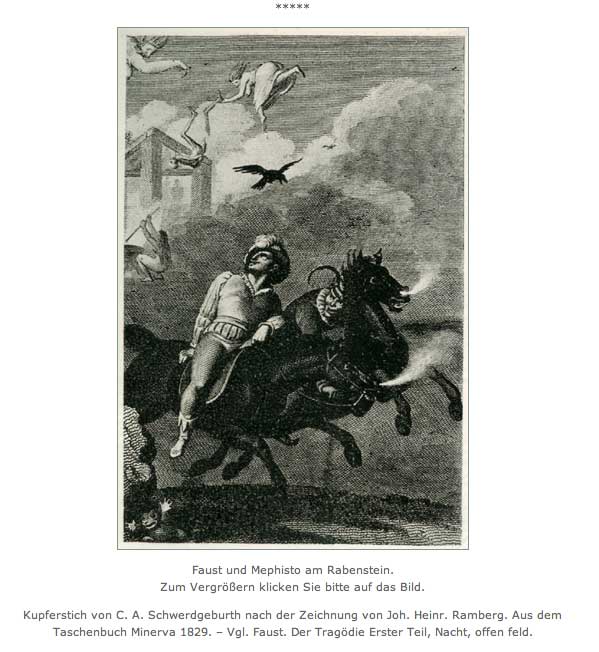 *****

Faust und Mephisto am Rabenstein.
Zum Vergrößern klicken Sie bitte auf das Bild.

Kupferstich von C. A. Schwerdgeburth nach der Zeichnung von Joh. Heinr. Ramberg. Aus dem Taschenbuch Minerva 1829. – Vgl. Faust. Der Tragödie Erster Teil, Nacht, offen feld.